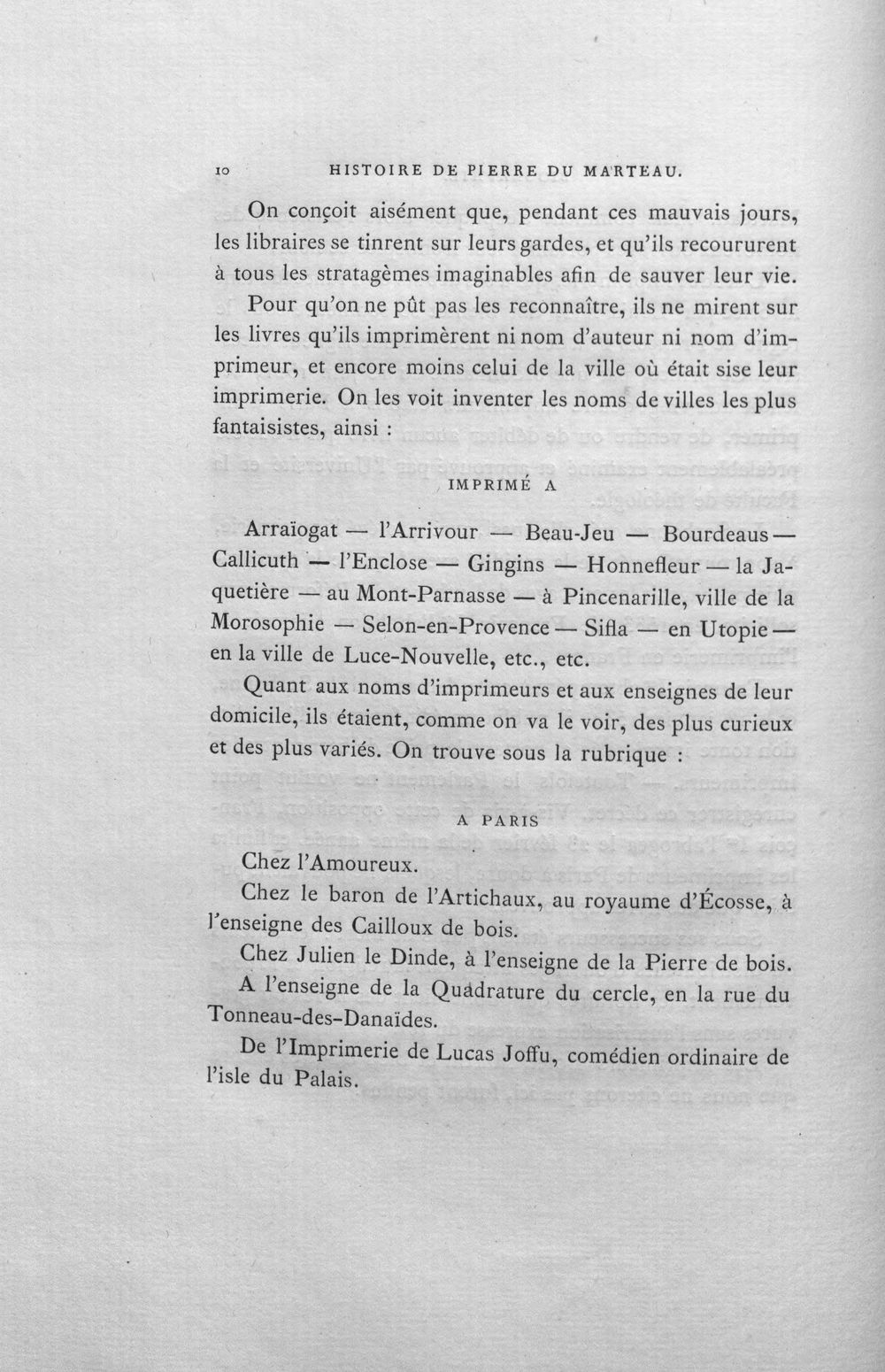 10 HISTOIRE DE PIERRE DU MARTEAU.

On conçoit aisément que, pendant ces mauvais jours, les libraires se tinrent sur leurs gardes, et qu'ils recoururent à tous les stratagèmes imaginables afin de sauver leur vie.

Pour qu'on ne pût pas les reconnaître, ils ne mirent sur les livres qu'ils imprimèrent ni nom d'auteur ni nom d'imprimeur, et encore moins celui de la ville où était sise leur imprimerie. On les voit inventer les noms de villes les plus fantaisistes, ainsi :

IMPRIMÉ A

Arraïogat — l'Arrivour — Beau-Jeu — Bourdeaus — Callicuth — l'Enclose — Gingins — Honnefleur — la Jaquetière — au Mont-Parnasse — à Pincenarille, ville de la Morosophie — Selon-en-Provence — Sifla — en Utopie — en la ville de Luce-Nouvelle, etc., etc.

Quant aux noms d'imprimeurs et aux enseignes de leur domicile, ils étaient, comme on va le voir, des plus curieux et des plus variés. On trouve sous la rubrique :

A PARIS

Chez l'Amoureux.

Chez le baron de l'Artichaux, au royaume d'Écosse, à l'enseigne des Cailloux de bois.

Chez Julien le Dinde, à l'enseigne de la Pierre de bois.

A l'enseigne de la Quadrature du cercle, en la rue du Tonneau-des-Danaïdes.

De l'Imprimerie de Lucas Joffu, comédien ordinaire de l'isle du Palais.